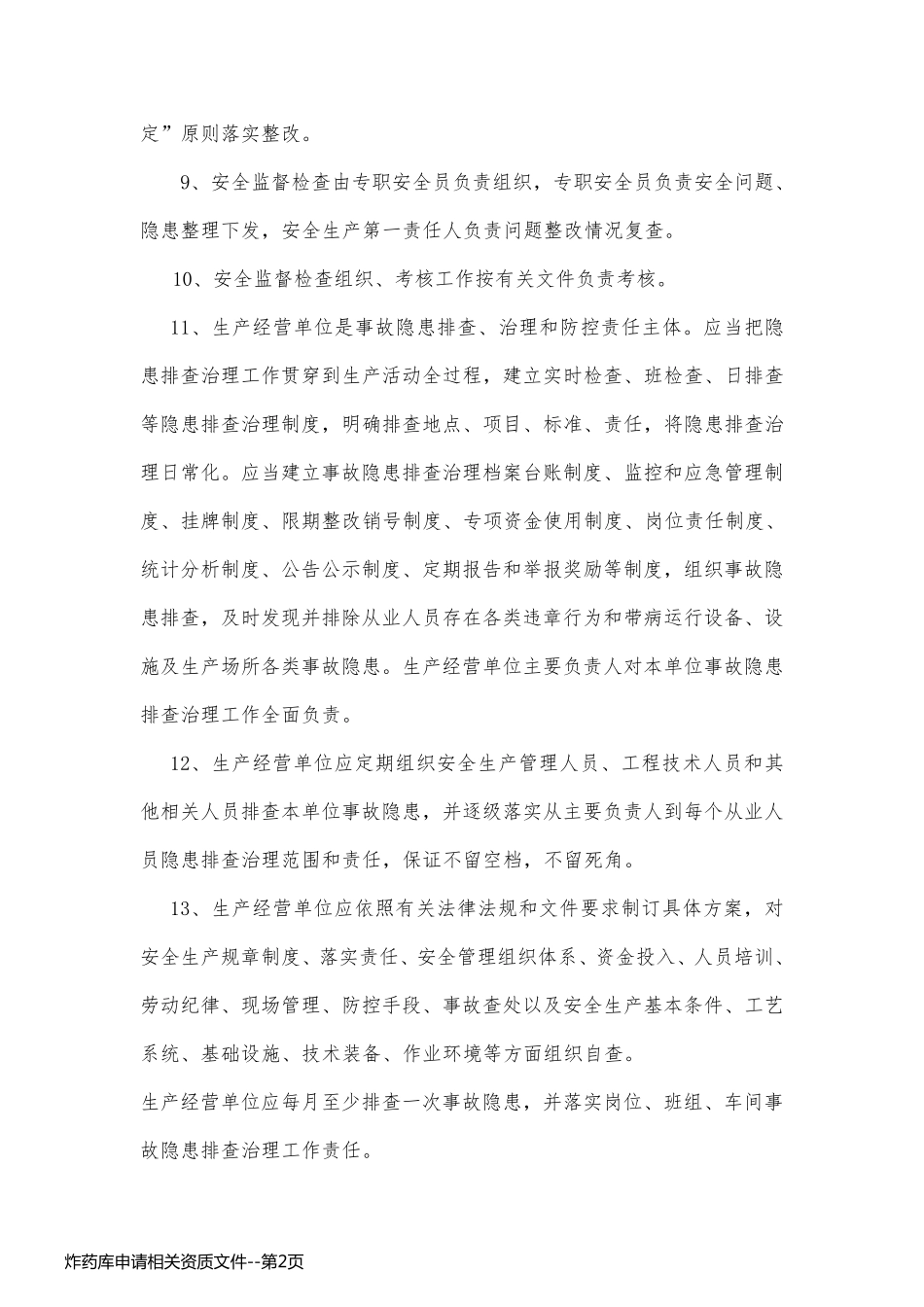 定”原则落实整改。

9、安全监督检查由专职安全员负责组织，专职安全员负责安全问题、隐患整理下发，安全生产第一责任人负责问题整改情况复查。

10、安全监督检查组织、考核工作按有关文件负责考核。

11、生产经营单位是事故隐患排查、治理和防控责任主体。应当把隐患排查治理工作贯穿到生产活动全过程，建立实时检查、班检查、日排查等隐患排查治理制度，明确排查地点、项目、标准、责任，将隐患排查治理日常化。应当建立事故隐患排查治理档案台账制度、监控和应急管理制度、挂牌制度、限期整改销号制度、专项资金使用制度、岗位责任制度、统计分析制度、公告公示制度、定期报告和举报奖励等制度，组织事故隐患排查，及时发现并排除从业人员存在各类违章行为和带病运行设备、设施及生产场所各类事故隐患。生产经营单位主要负责人对本单位事故隐患排查治理工作全面负责。

12、生产经营单位应定期组织安全生产管理人员、工程技术人员和其他相关人员排查本单位事故隐患，并逐级落实从主要负责人到每个从业人员隐患排查治理范围和责任，保证不留空档，不留死角。

13、生产经营单位应依照有关法律法规和文件要求制订具体方案，对安全生产规章制度、落实责任、安全管理组织体系、资金投入、人员培训、劳动纪律、现场管理、防控手段、事故查处以及安全生产基本条件、工艺系统、基础设施、技术装备、作业环境等方面组织自查。

生产经营单位应每月至少排查一次事故隐患，并落实岗位、班组、车间事故隐患排查治理工作责任。

炸药库申请相关资质文件--第2页